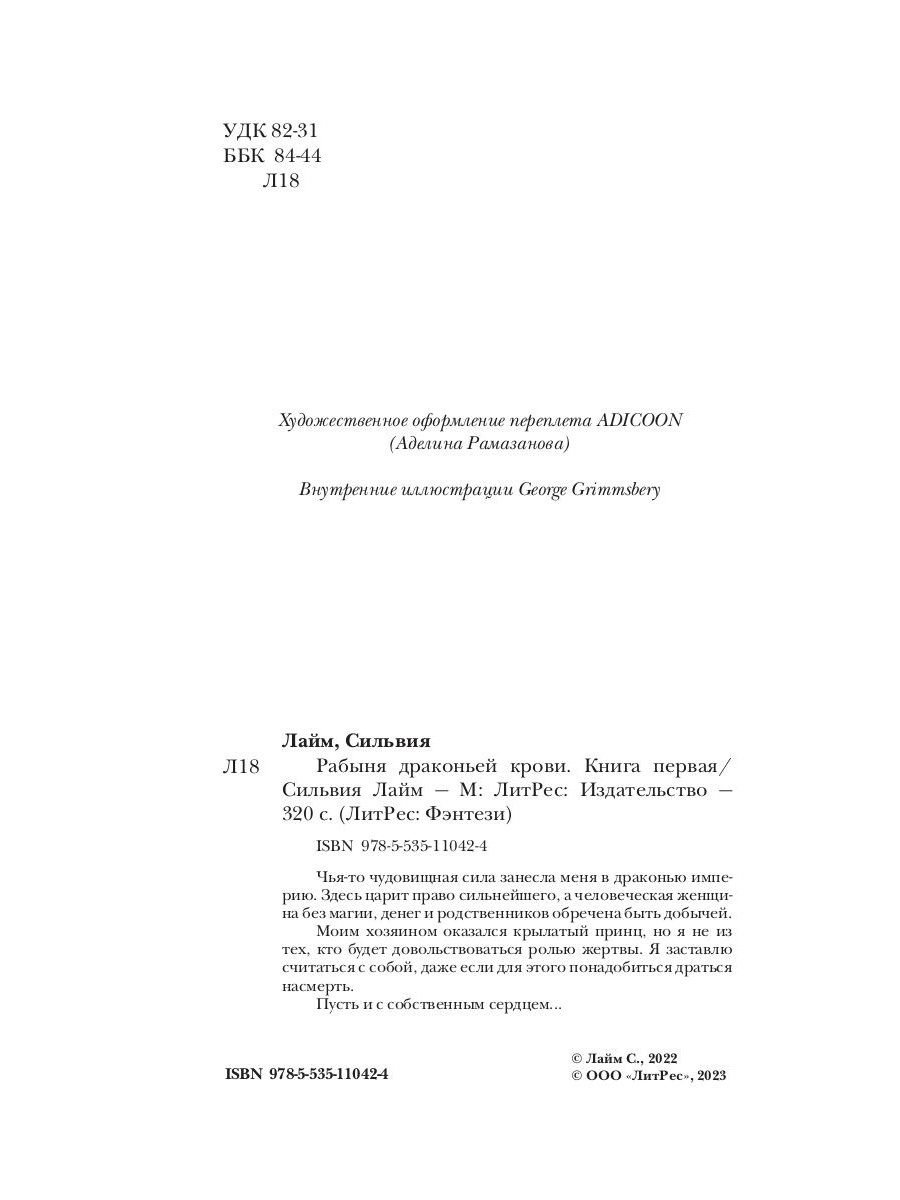 УДК 82-31
ББК 84-44
Л18

Художественное оформление переплета ADICOON (Аделина Рамазанова)

Внутренние иллюстрации George Grimmsbery

Лайм, Сильвия
Л18 Рабыня драконьей крови. Книга первая/ Сильвия Лайм — М: ЛитРес: Издательство — 320 с. (ЛитРес: Фэнтези)

ISBN 978-5-535-11042-4

Чья-то чудовищная сила занесла меня в драконью империю. Здесь царит право сильнейшего, а человеческая женщина без магии, денег и родственников обречена быть добычей.

Моим хозяином оказался крылатый принц, но я не из тех, кто будет довольствоваться ролью жертвы. Я заставлю считаться с собой, даже если для этого понадобиться драться насмерть.

Пусть и с собственным сердцем...

ISBN 978-5-535-11042-4

© Лайм С., 2022
© ООО «ЛитРес», 2023